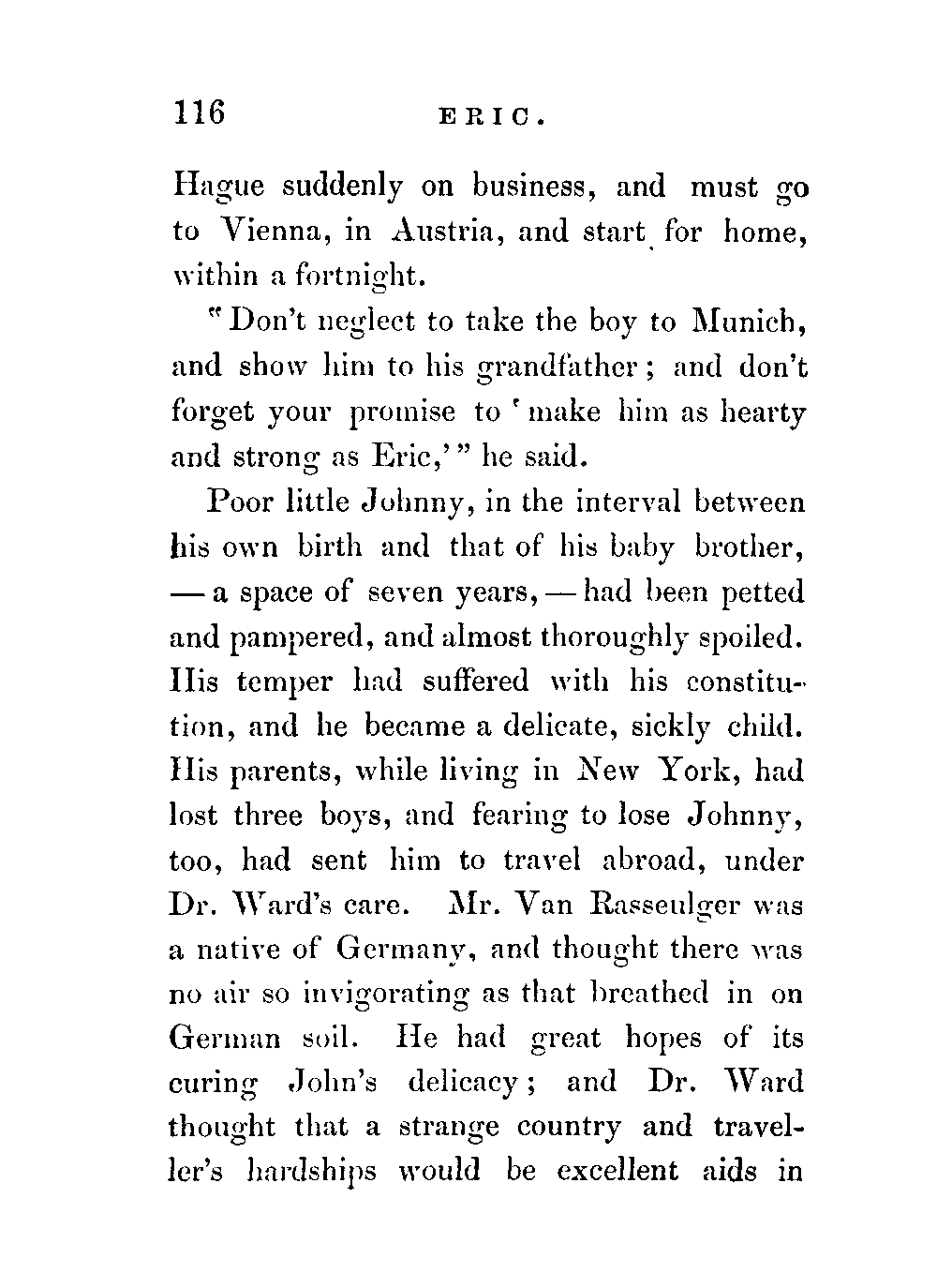 116 ERIC.

Hague suddenly on business, and must go to Vienna, in Austria, and start for home, within a fortnight.

"Don't neglect to take the boy to Munich, and show him to his grandfather; and don't forget your promise to 'make him as hearty and strong as Eric,'" he said.

Poor little Johnny, in the interval between his own birth and that of his baby brother, — a space of seven years, — had been petted and pampered, and almost thoroughly spoiled. His temper had suffered with his constitution, and he became a delicate, sickly child. His parents, while living in New York, had lost three boys, and fearing to lose Johnny, too, had sent him to travel abroad, under Dr. Ward's care. Mr. Van Rasseulger was a native of Germany, and thought there was no air so invigorating as that breathed in on German soil. He had great hopes of its curing John's delicacy; and Dr. Ward thought that a strange country and traveller's hardships would be excellent aids in